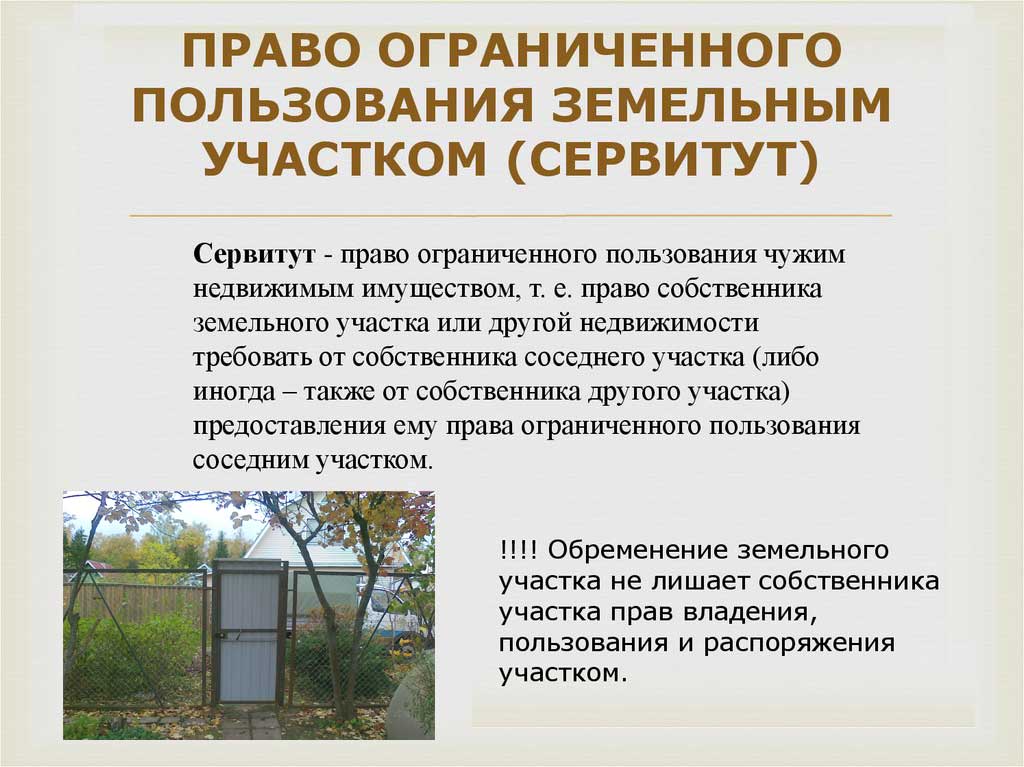 ПРАВО ОГРАНИЧЕННОГО ПОЛЬЗОВАНИЯ ЗЕМЕЛЬНЫМ УЧАСТКОМ (СЕРВИТУТ)

Сервитут - право ограниченного пользования чужим недвижимым имуществом, т. е. право собственника земельного участка или другой недвижимости требовать от собственника соседнего участка (либо иногда – также от собственника другого участка) предоставления ему права ограниченного пользования соседним участком.

!!!! Обременение земельного участка не лишает собственника участка прав владения, пользования и распоряжения участком.